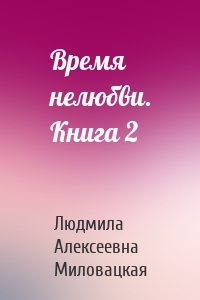 Время нелюбви. Книга 2

Людмила Алексеевна Миловацкая